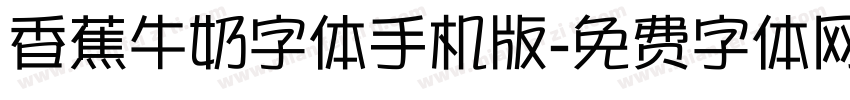 香蕉牛奶字体手机版-免费字体网